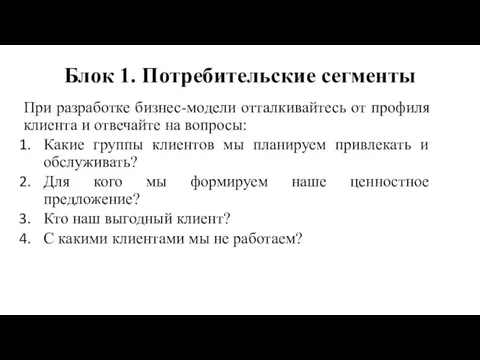 Блок 1. Потребительские сегменты

При разработке бизнес-модели отталкивайтесь от профиля клиента и отвечайте на вопросы:

1. Какие группы клиентов мы планируем привлекать и обслуживать?
2. Для кого мы формируем наше ценностное предложение?
3. Кто наш выгодный клиент?
4. С какими клиентами мы не работаем?